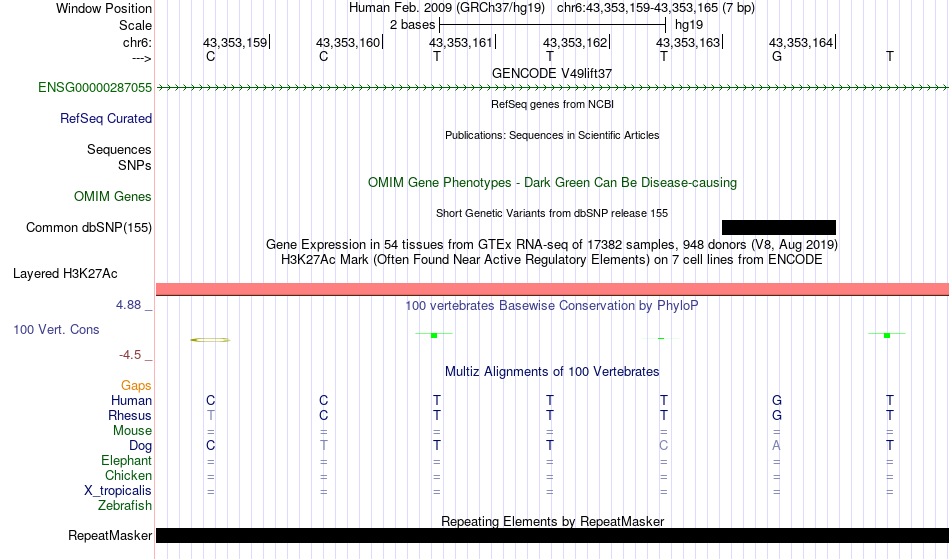 Window Position Human Feb. 2009 (GRCh37/hg19) chr6:43,353,159-43,353,165 (7 bp)
Scale 2 bases hg19
chr6: 43,353,159 43,353,160 43,353,161 43,353,162 43,353,163 43,353,164
---> C C T T T G T
GENCODE V49lift37
ENSG00000287055
RefSeq genes from NCBI
RefSeq Curated
Publications: Sequences in Scientific Articles
Sequences
SNPs
OMIM Gene Phenotypes - Dark Green Can Be Disease-causing
OMIM Genes
Short Genetic Variants from dbSNP release 155
Common dbSNP(155)
Gene Expression in 54 tissues from GTEx RNA-seq of 17382 samples, 948 donors (V8, Aug 2019)
H3K27Ac Mark (Often Found Near Active Regulatory Elements) on 7 cell lines from ENCODE
Layered H3K27Ac
4.88 _
100 vertebrates Basewise Conservation by PhyloP
100 Vert. Cons
-4.5 _
Multiz Alignments of 100 Vertebrates
Gaps
Human C C T T T G T
Rhesus T C T T T G T
Mouse = = = = = = =
Dog C T T T C A T
Elephant = = = = = = =
Chicken = = = = = = =
X_tropicalis = = = = = = =
Zebrafish
Repeating Elements by RepeatMasker
RepeatMasker